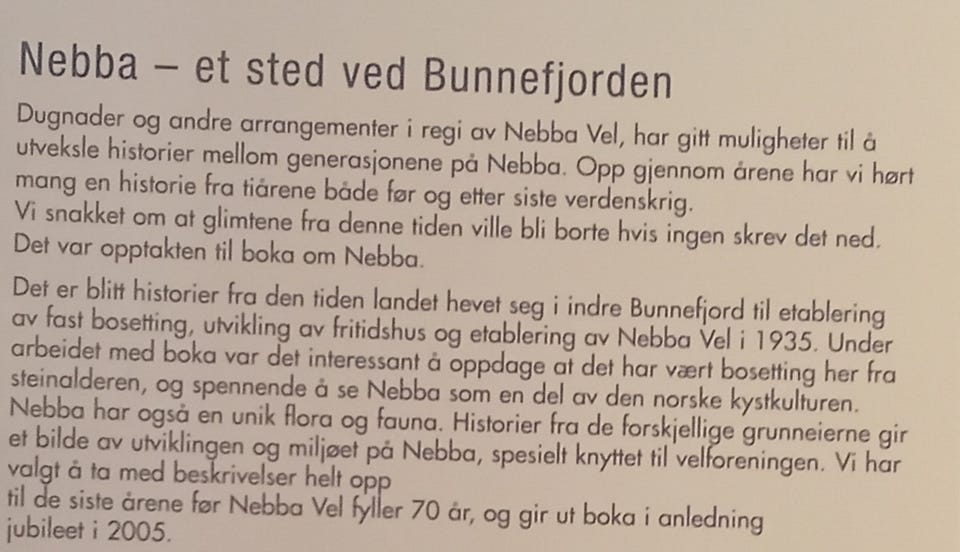 Nebba – et sted ved Bunnefjorden

Dugnader og andre arrangementer i regi av Nebba Vel, har gitt muligheter til å utveksle historier mellom generasjonene på Nebba. Opp gjennom årene har vi hørt mang en historie fra tiårene både før og etter siste verdenskrig.
Vi snakket om at glimtene fra denne tiden ville bli borte hvis ingen skrev det ned.
Det var opptakten til boka om Nebba.

Det er blitt historier fra den tiden landet hevet seg i indre Bunnefjord til etablering av fast bosetting, utvikling av fritidshus og etablering av Nebba Vel i 1935. Under arbeidet med boka var det interessant å oppdage at det har vært bosetting her fra steinalderen, og spennende å se Nebba som en del av den norske kystkulturen.
Nebba har også en unik flora og fauna. Historier fra de forskjellige grunneierne gir et bilde av utviklingen og miljøet på Nebba, spesielt knyttet til velforeningen. Vi har valgt å ta med beskrivelser helt opp
til de siste årene før Nebba Vel fyller 70 år, og gir ut boka i anledning jubileet i 2005.